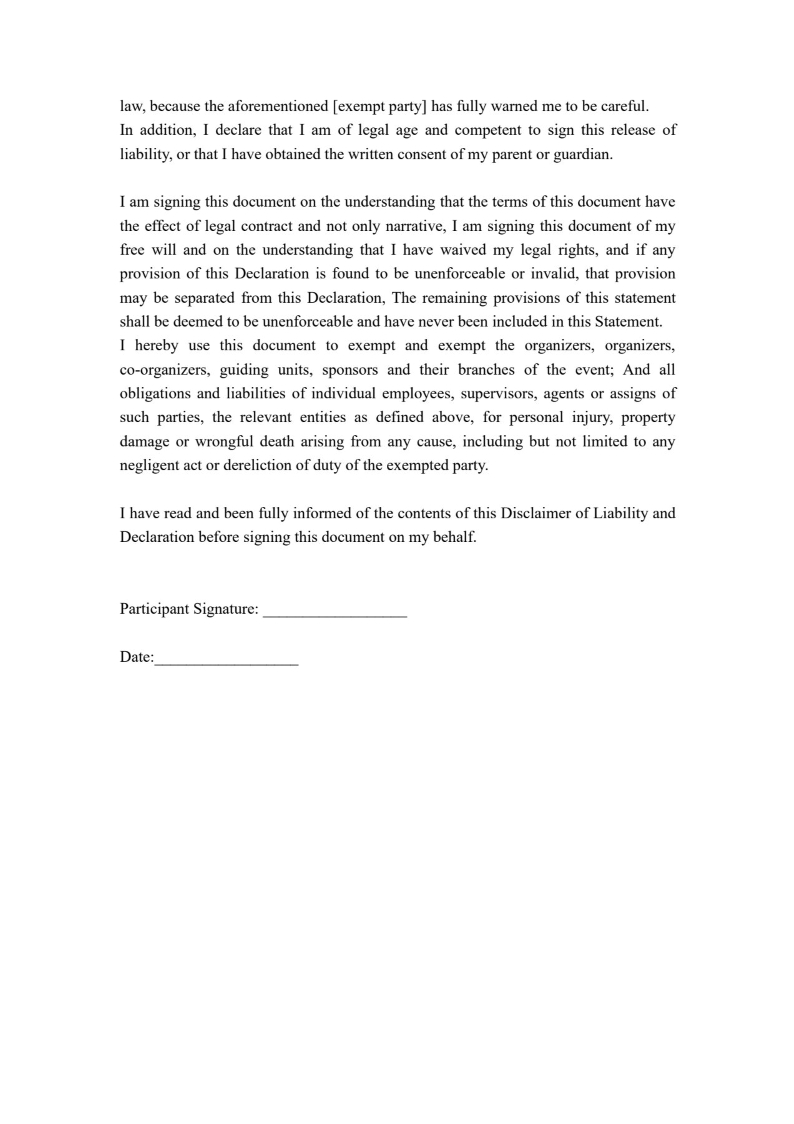 law, because the aforementioned [exempt party] has fully warned me to be careful.
In addition, I declare that I am of legal age and competent to sign this release of liability, or that I have obtained the written consent of my parent or guardian.

I am signing this document on the understanding that the terms of this document have the effect of legal contract and not only narrative, I am signing this document of my free will and on the understanding that I have waived my legal rights, and if any provision of this Declaration is found to be unenforceable or invalid, that provision may be separated from this Declaration, The remaining provisions of this statement shall be deemed to be unenforceable and have never been included in this Statement.
I hereby use this document to exempt and exempt the organizers, organizers, co-organizers, guiding units, sponsors and their branches of the event; And all obligations and liabilities of individual employees, supervisors, agents or assigns of such parties, the relevant entities as defined above, for personal injury, property damage or wrongful death arising from any cause, including but not limited to any negligent act or dereliction of duty of the exempted party.

I have read and been fully informed of the contents of this Disclaimer of Liability and Declaration before signing this document on my behalf.

Participant Signature: __________________

Date:__________________